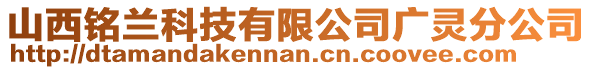 山西铭兰科技有限公司广灵分公司
http://dtamandakennan.cn.coovee.com